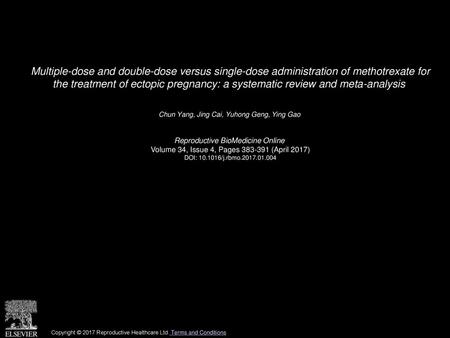 Multiple-dose and double-dose versus single-dose administration of methotrexate for the treatment of ectopic pregnancy: a systematic review and meta-analysis

Chun Yang, Jing Cai, Yuhong Geng, Ying Gao

Reproductive BioMedicine Online
Volume 34, Issue 4, Pages 383-391 (April 2017)
DOI: 10.1016/j.rbmo.2017.01.004

ELSEVIER

Copyright © 2017 Reproductive Healthcare Ltd Terms and Conditions